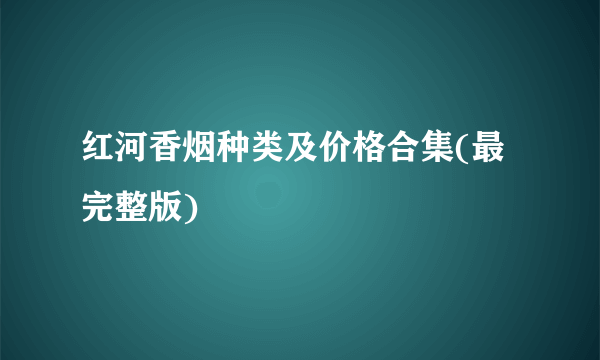 红河香烟种类及价格合集(最完整版)